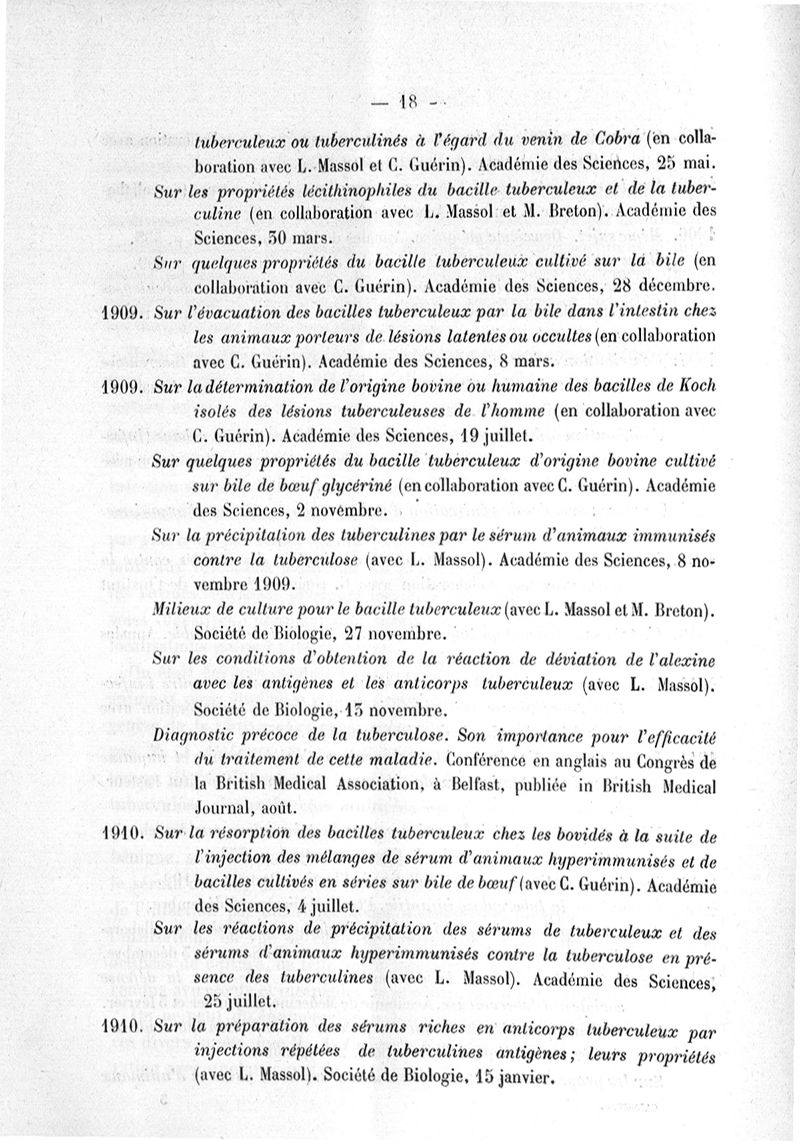 — 18 —

tuberculeux ou tuberculinés à l'égard du venin de Cobra (en collaboration avec L. Massol et C. Guérin). Académie des Sciences, 25 mai.

Sur les propriétés lécithinophiles du bacille tuberculeux et de la tuberculine (en collaboration avec L. Massol et M. Breton). Académie des Sciences, 30 mars.

Sur quelques propriétés du bacille tuberculeux cultivé sur la bile (en collaboration avec C. Guérin). Académie des Sciences, 28 décembre.

1909. Sur l'évacuation des bacilles tuberculeux par la bile dans l'intestin chez les animaux porteurs de lésions latentes ou occultes (en collaboration avec C. Guérin). Académie des Sciences, 8 mars.

1909. Sur la détermination de l'origine bovine ou humaine des bacilles de Koch isolés des lésions tuberculeuses de l'homme (en collaboration avec C. Guérin). Académie des Sciences, 19 juillet.

Sur quelques propriétés du bacille tuberculeux d'origine bovine cultivé sur bile de bœuf glycériné (en collaboration avec C. Guérin). Académie des Sciences, 2 novembre.

Sur la précipitation des tuberculines par le sérum d'animaux immunisés contre la tuberculose (avec L. Massol). Académie des Sciences, 8 novembre 1909.

Milieux de culture pour le bacille tuberculeux (avec L. Massol et M. Breton). Société de Biologie, 27 novembre.

Sur les conditions d'obtention de la réaction de déviation de l'alexine avec les antigènes et les anticorps tuberculeux (avec L. Massol). Société de Biologie, 13 novembre.

Diagnostic précoce de la tuberculose. Son importance pour l'efficacité du traitement de cette maladie. Conférence en anglais au Congrès de la British Medical Association, à Belfast, publiée in British Medical Journal, août.

1910. Sur la résorption des bacilles tuberculeux chez les bovidés à la suite de l'injection des mélanges de sérum d'animaux hyperimmunisés et de bacilles cultivés en séries sur bile de bœuf (avec C. Guérin). Académie des Sciences, 4 juillet.

Sur les réactions de précipitation des sérums de tuberculeux et des sérums d'animaux hyperimmunisés contre la tuberculose en présence des tuberculines (avec L. Massol). Académie des Sciences, 25 juillet.

1910. Sur la préparation des sérums riches en anticorps tuberculeux par injections répétées de tuberculines antigènes; leurs propriétés (avec L. Massol). Société de Biologie, 15 janvier.